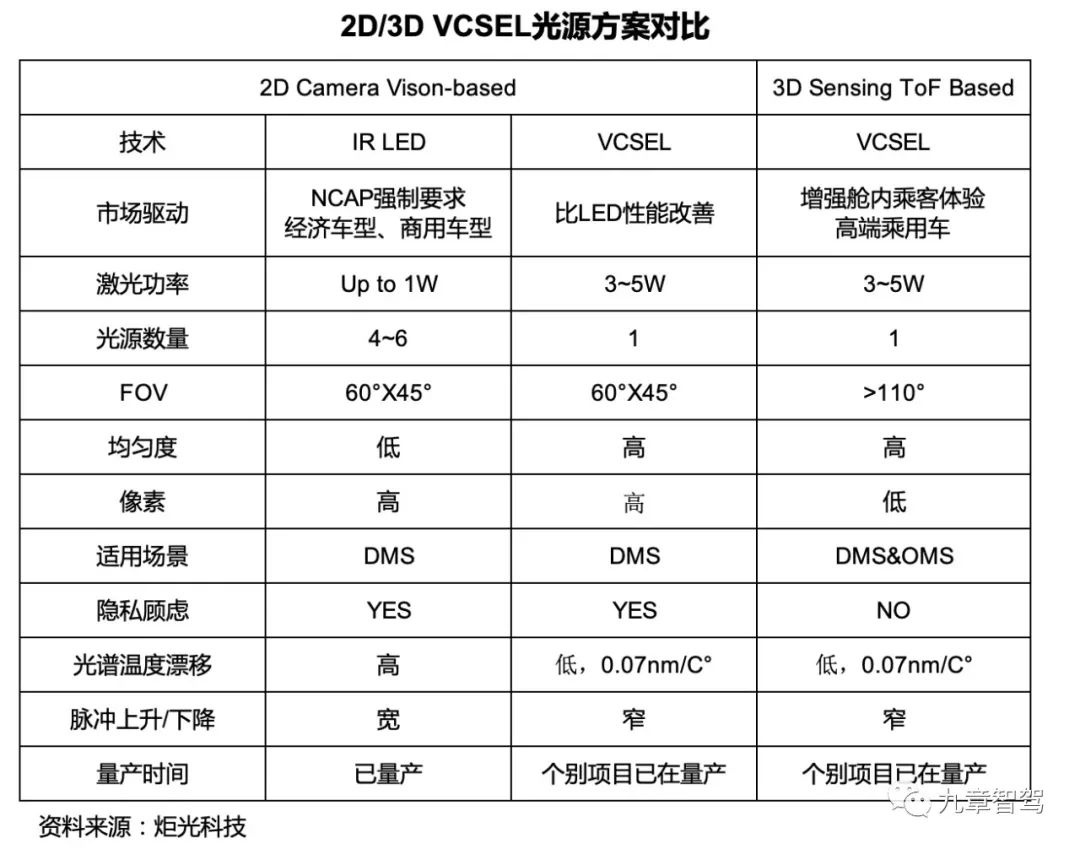 2D/3D VCSEL光源方案对比

| 2D Camera Vison-based | | | 3D Sensing ToF Based |
|---|---|---|---|
| 技术 | IR LED | VCSEL | VCSEL |
| 市场驱动 | NCAP强制要求 经济车型、商用车型 | 比LED性能改善 | 增强舱内乘客体验 高端乘用车 |
| 激光功率 | Up to 1W | 3~5W | 3~5W |
| 光源数量 | 4~6 | 1 | 1 |
| FOV | 60°X45° | 60°X45° | >110° |
| 均匀度 | 低 | 高 | 高 |
| 像素 | 高 | 高 | 低 |
| 适用场景 | DMS | DMS | DMS&OMS |
| 隐私顾虑 | YES | YES | NO |
| 光谱温度漂移 | 高 | 低，0.07nm/C° | 低，0.07nm/C° |
| 脉冲上升/下降 | 宽 | 窄 | 窄 |
| 量产时间 | 已量产 | 个别项目已在量产 | 个别项目已在量产 |

资料来源：炬光科技

九章智驾